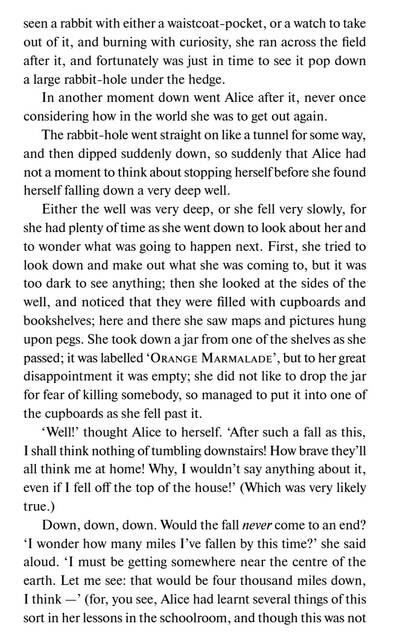 seen a rabbit with either a waistcoat-pocket, or a watch to take out of it, and burning with curiosity, she ran across the field after it, and fortunately was just in time to see it pop down a large rabbit-hole under the hedge.

In another moment down went Alice after it, never once considering how in the world she was to get out again.

The rabbit-hole went straight on like a tunnel for some way, and then dipped suddenly down, so suddenly that Alice had not a moment to think about stopping herself before she found herself falling down a very deep well.

Either the well was very deep, or she fell very slowly, for she had plenty of time as she went down to look about her and to wonder what was going to happen next. First, she tried to look down and make out what she was coming to, but it was too dark to see anything; then she looked at the sides of the well, and noticed that they were filled with cupboards and bookshelves; here and there she saw maps and pictures hung upon pegs. She took down a jar from one of the shelves as she passed; it was labelled 'ORANGE MARMALADE', but to her great disappointment it was empty; she did not like to drop the jar for fear of killing somebody, so managed to put it into one of the cupboards as she fell past it.

'Well!' thought Alice to herself. 'After such a fall as this, I shall think nothing of tumbling downstairs! How brave they'll all think me at home! Why, I wouldn't say anything about it, even if I fell off the top of the house!' (Which was very likely true.)

Down, down, down. Would the fall never come to an end? 'I wonder how many miles I've fallen by this time?' she said aloud. 'I must be getting somewhere near the centre of the earth. Let me see: that would be four thousand miles down, I think —' (for, you see, Alice had learnt several things of this sort in her lessons in the schoolroom, and though this was not